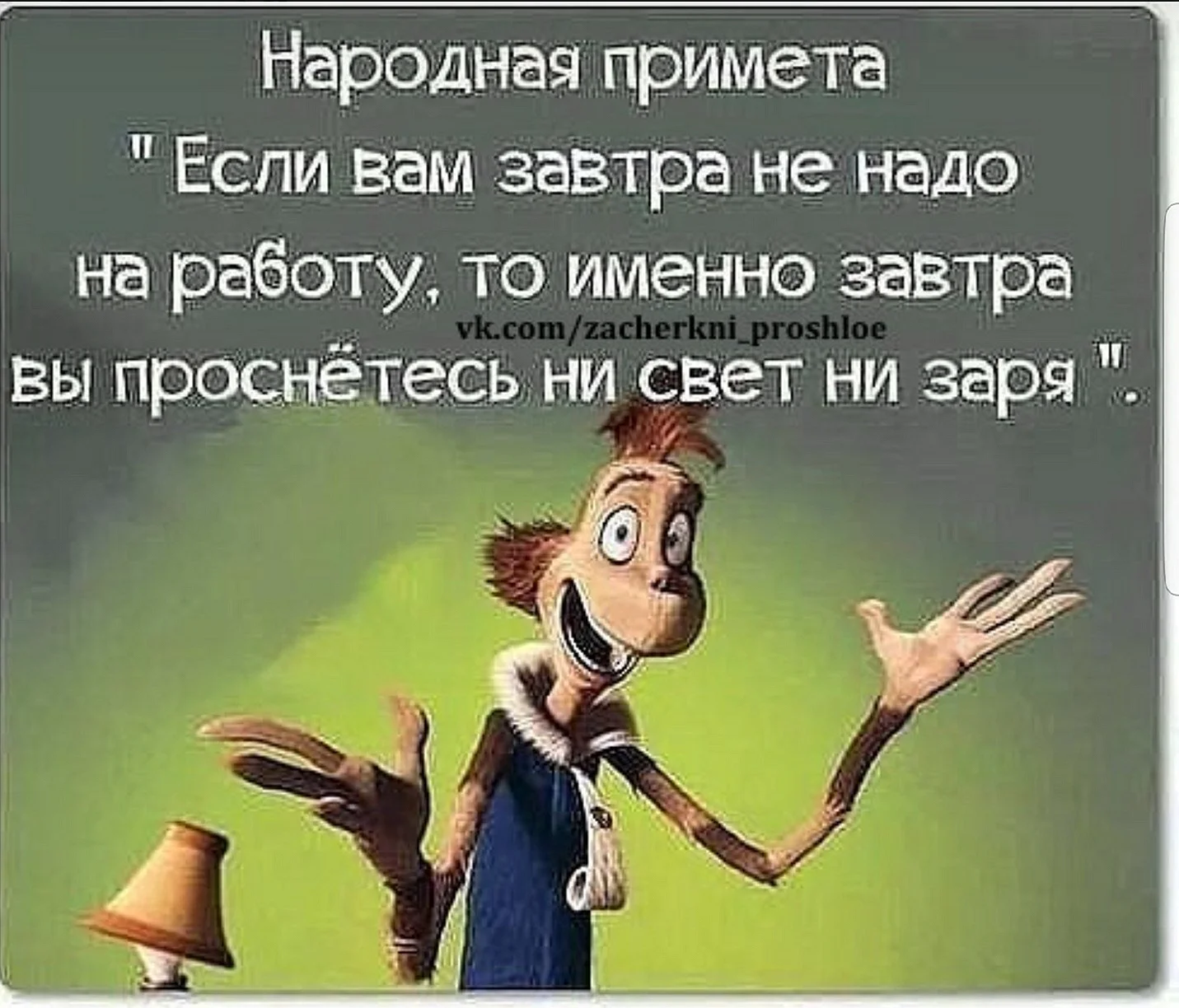 Народная примета

" Если вам завтра не надо на работу, то именно завтра вы проснётесь ни свет ни заря ".

vk.com/zacherkni_proshloe